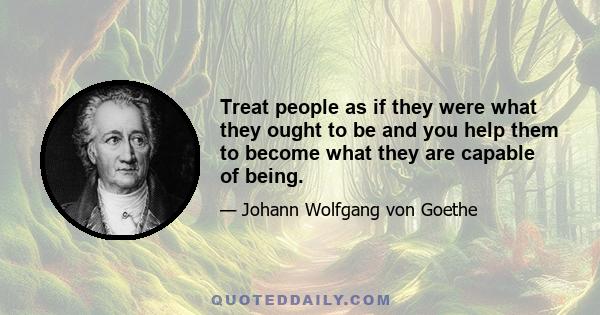 Treat people as if they were what they ought to be and you help them to become what they are capable of being.

— Johann Wolfgang von Goethe

QUOTEDDAILY.COM